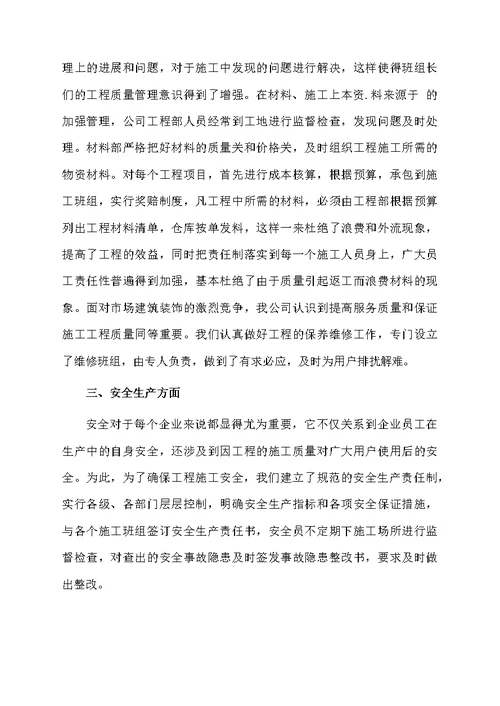 理上的进展和问题，对于施工中发现的问题进行解决，这样使得班组长们的工程质量管理意识得到了增强。在材料、施工上本资.料来源于 的加强管理，公司工程部人员经常到工地进行监督检查，发现问题及时处理。材料部严格把好材料的质量关和价格关，及时组织工程施工所需的物资材料。对每个工程项目，首先进行成本核算，根据预算，承包到施工班组，实行奖赔制度，凡工程中所需的材料，必须由工程部根据预算列出工程材料清单，仓库按单发料，这样一来杜绝了浪费和外流现象，提高了工程的效益，同时把责任制落实到每一个施工人员身上，广大员工责任性普遍得到加强，基本杜绝了由于质量引起返工而浪费材料的现象。面对市场建筑装饰的激烈竞争，我公司认识到提高服务质量和保证施工工程质量同等重要。我们认真做好工程的保养维修工作，专门设立了维修班组，由专人负责，做到了有求必应，及时为用户排扰解难。

三、安全生产方面

安全对于每个企业来说都显得尤为重要，它不仅关系到企业员工在生产中的自身安全，还涉及到因工程的施工质量对广大用户使用后的安全。为此，为了确保工程施工安全，我们建立了规范的安全生产责任制，实行各级、各部门层层控制，明确安全生产指标和各项安全保证措施，与各个施工班组签订安全生产责任书，安全员不定期下施工场所进行监督检查，对查出的安全事故隐患及时签发事故隐患整改书，要求及时做出整改。